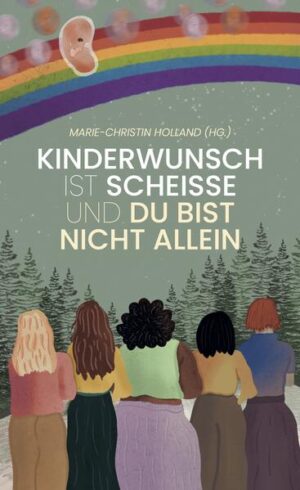 MARIE-CHRISTIN HOLLAND (HG.)

KINDERWUNSCH IST SCHEISSE UND DU BIST NICHT ALLEIN